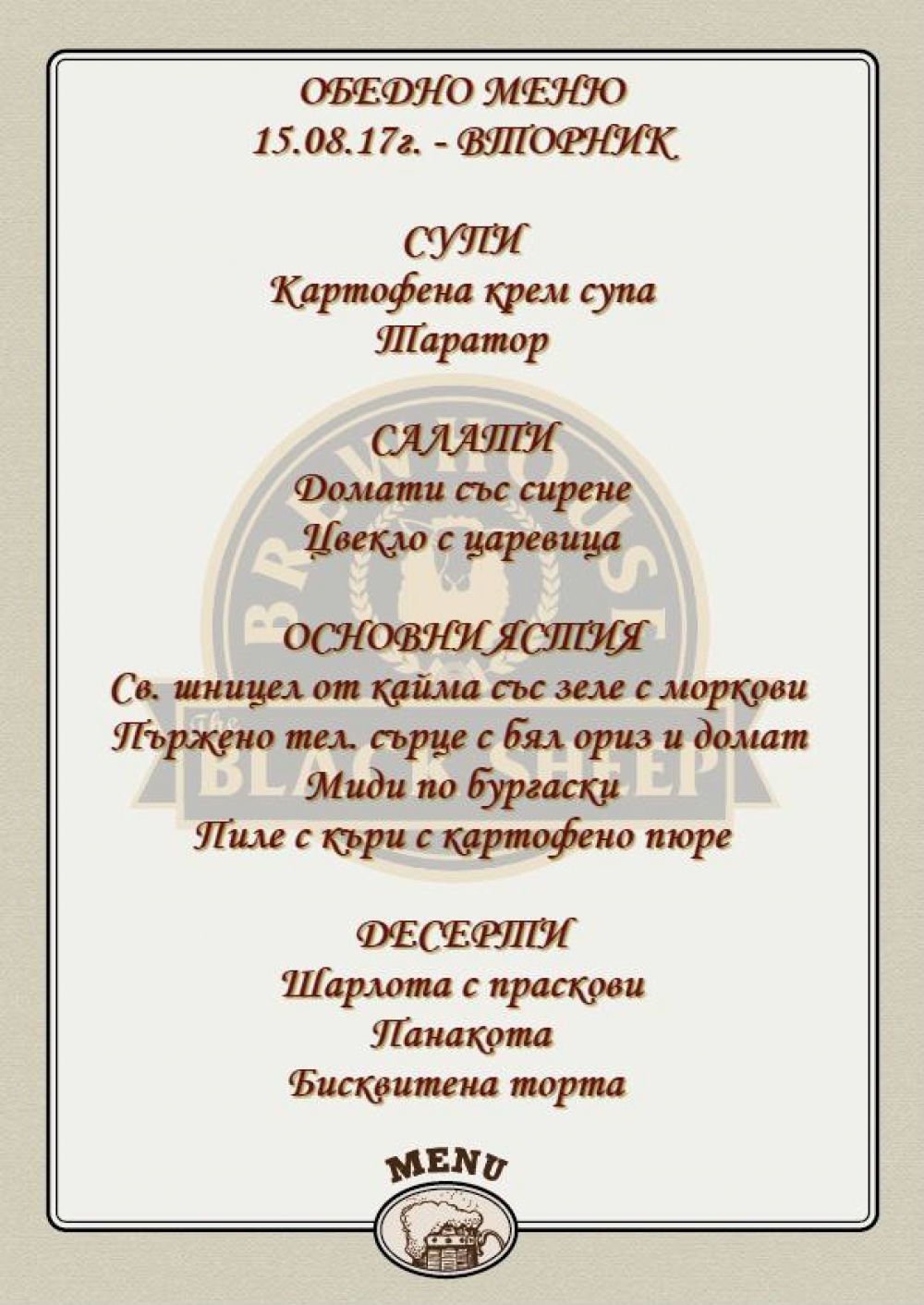 ОБЕДНО МЕНЮ
15.08.17г. - ВТОРНИК

СУПИ
Картофена крем супа
Таратор

САЛАТИ
Домати със сирене
Цвекло с царевица

ОСНОВНИ ЯСТИЯ
Св. шницел от кайма със зеле с моркови
Пържено тел. сърце с бял ориз и домат
Миди по бургаски
Пиле с къри с картофено пюре

ДЕСЕРТИ
Шарлота с праскови
Панакота
Бисквитена торта

MENU

BREWHOUSE
The BLACK SHEEP